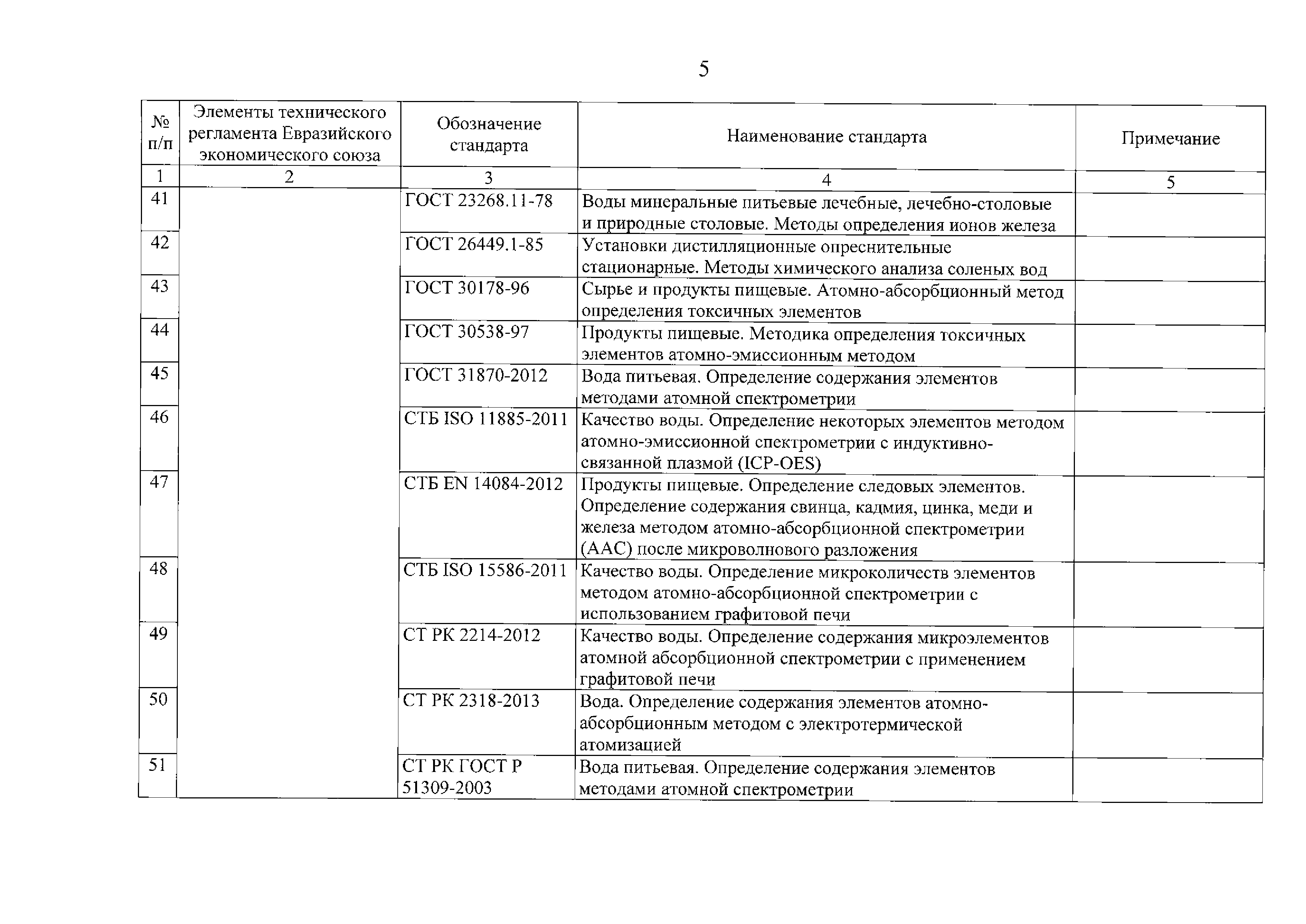 5

| № п/п | Элементы технического регламента Евразийского экономического союза | Обозначение стандарта | Наименование стандарта | Примечание |
|---|---|---|---|---|
| 1 | 2 | 3 | 4 | 5 |
| 41 | | ГОСТ 23268.11-78 | Воды минеральные питьевые лечебные, лечебно-столовые и природные столовые. Методы определения ионов железа | |
| 42 | | ГОСТ 26449.1-85 | Установки дистилляционные опреснительные стационарные. Методы химического анализа соленых вод | |
| 43 | | ГОСТ 30178-96 | Сырье и продукты пищевые. Атомно-абсорбционный метод определения токсичных элементов | |
| 44 | | ГОСТ 30538-97 | Продукты пищевые. Методика определения токсичных элементов атомно-эмиссионным методом | |
| 45 | | ГОСТ 31870-2012 | Вода питьевая. Определение содержания элементов методами атомной спектрометрии | |
| 46 | | СТБ ISO 11885-2011 | Качество воды. Определение некоторых элементов методом атомно-эмиссионной спектрометрии с индуктивно-связанной плазмой (ICP-OES) | |
| 47 | | СТБ EN 14084-2012 | Продукты пищевые. Определение следовых элементов. Определение содержания свинца, кадмия, цинка, меди и железа методом атомно-абсорбционной спектрометрии (ААС) после микроволнового разложения | |
| 48 | | СТБ ISO 15586-2011 | Качество воды. Определение микроколичеств элементов методом атомно-абсорбционной спектрометрии с использованием графитовой печи | |
| 49 | | СТ РК 2214-2012 | Качество воды. Определение содержания микроэлементов атомной абсорбционной спектрометрии с применением графитовой печи | |
| 50 | | СТ РК 2318-2013 | Вода. Определение содержания элементов атомно-абсорбционным методом с электротермической атомизацией | |
| 51 | | СТ РК ГОСТ Р 51309-2003 | Вода питьевая. Определение содержания элементов методами атомной спектрометрии | |